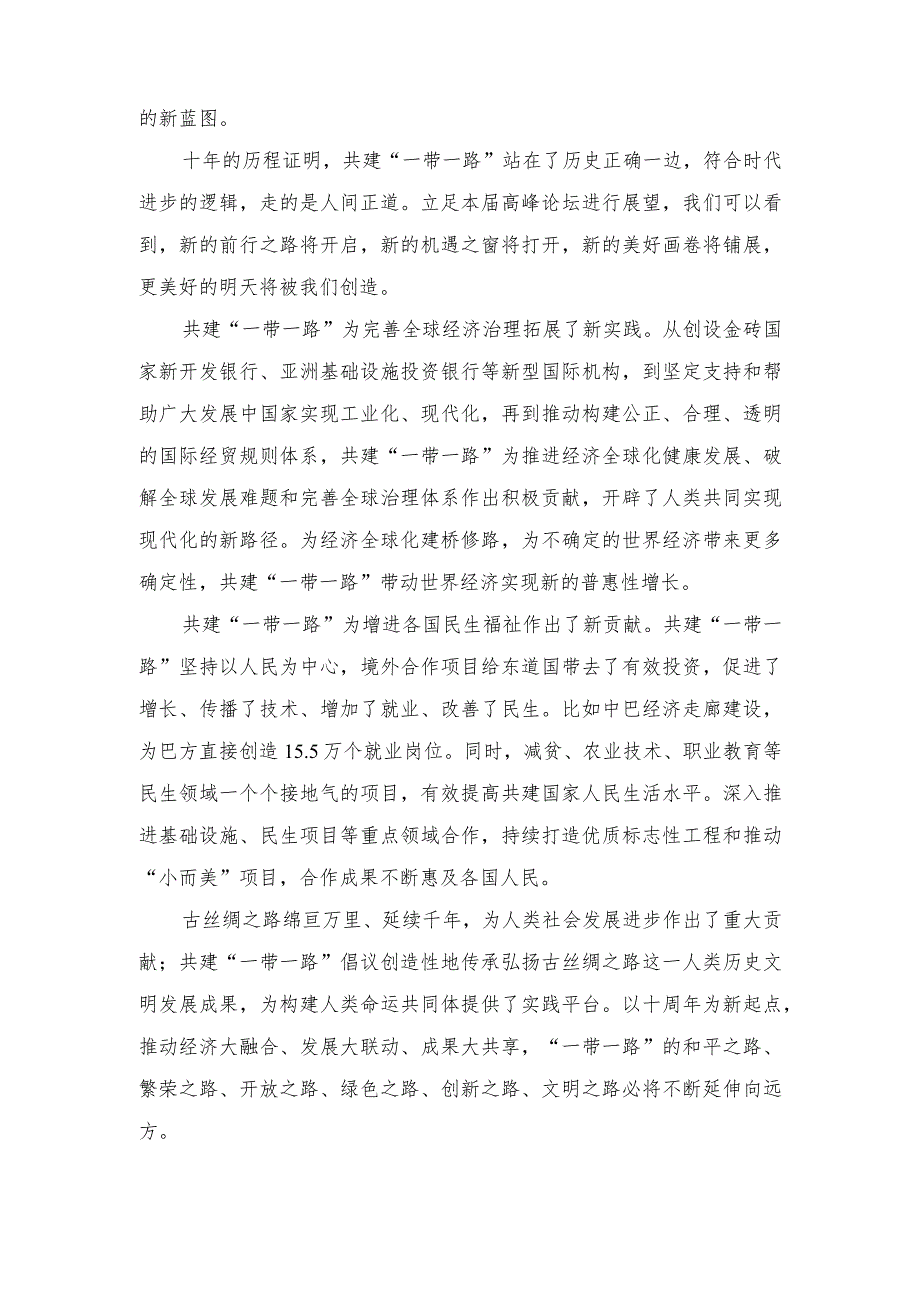 的新蓝图。

十年的历程证明，共建“一带一路”站在了历史正确一边，符合时代进步的逻辑，走的是人间正道。立足本届高峰论坛进行展望，我们可以看到，新的前行之路将开启，新的机遇之窗将打开，新的美好画卷将铺展，更美好的明天将被我们创造。

共建“一带一路”为完善全球经济治理拓展了新实践。从创设金砖国家新开发银行、亚洲基础设施投资银行等新型国际机构，到坚定支持和帮助广大发展中国家实现工业化、现代化，再到推动构建公正、合理、透明的国际经贸规则体系，共建“一带一路”为推进经济全球化健康发展、破解全球发展难题和完善全球治理体系作出积极贡献，开辟了人类共同实现现代化的新路径。为经济全球化建桥修路，为不确定的世界经济带来更多确定性，共建“一带一路”带动世界经济实现新的普惠性增长。

共建“一带一路”为增进各国民生福祉作出了新贡献。共建“一带一路”坚持以人民为中心，境外合作项目给东道国带去了有效投资，促进了增长、传播了技术、增加了就业、改善了民生。比如中巴经济走廊建设，为巴方直接创造15.5万个就业岗位。同时，减贫、农业技术、职业教育等民生领域一个个接地气的项目，有效提高共建国家人民生活水平。深入推进基础设施、民生项目等重点领域合作，持续打造优质标志性工程和推动“小而美”项目，合作成果不断惠及各国人民。

古丝绸之路绵亘万里、延续千年，为人类社会发展进步作出了重大贡献；共建“一带一路”倡议创造性地传承弘扬古丝绸之路这一人类历史文明发展成果，为构建人类命运共同体提供了实践平台。以十周年为新起点，推动经济大融合、发展大联动、成果大共享，“一带一路”的和平之路、繁荣之路、开放之路、绿色之路、创新之路、文明之路必将不断延伸向远方。